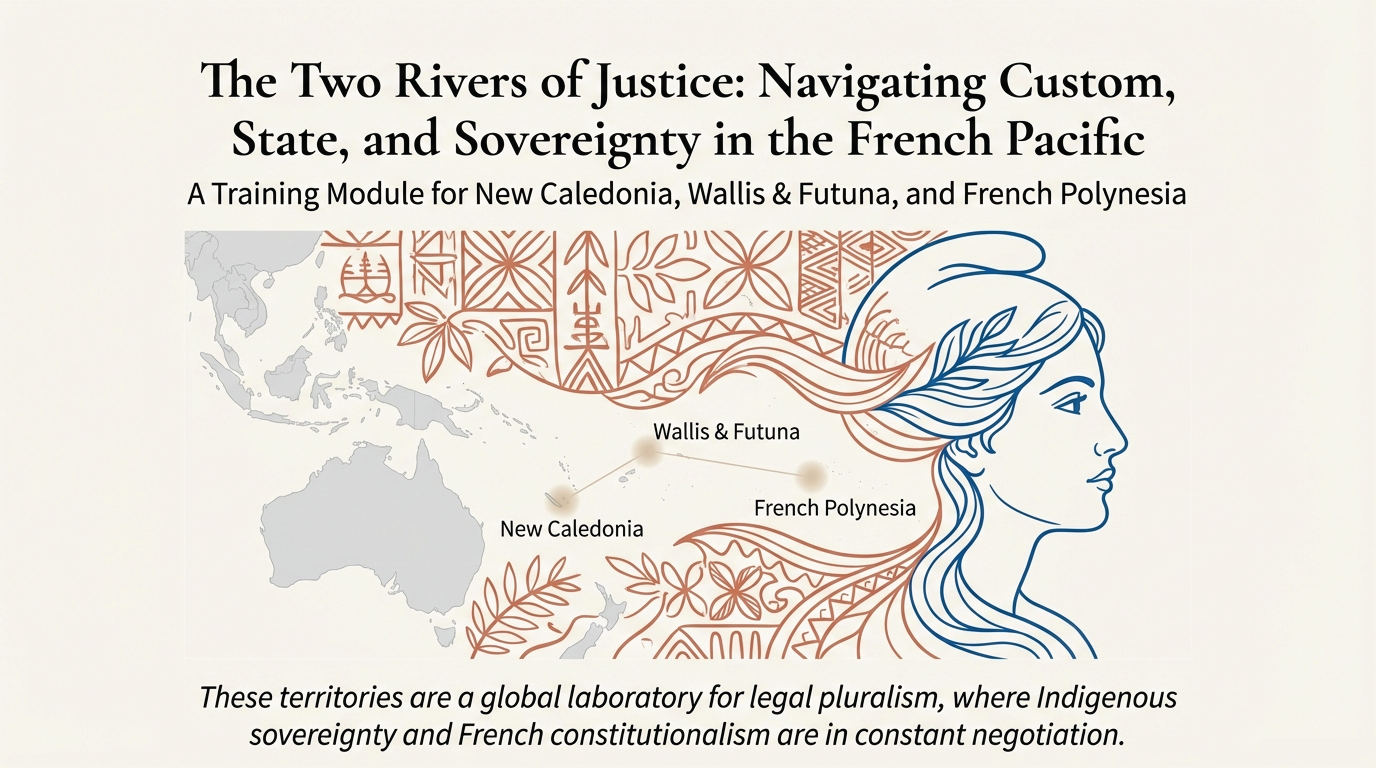 The Two Rivers of Justice: Navigating Custom, State, and Sovereignty in the French Pacific

A Training Module for New Caledonia, Wallis & Futuna, and French Polynesia

Wallis & Futuna

French Polynesia

New Caledonia

These territories are a global laboratory for legal pluralism, where Indigenous sovereignty and French constitutionalism are in constant negotiation.